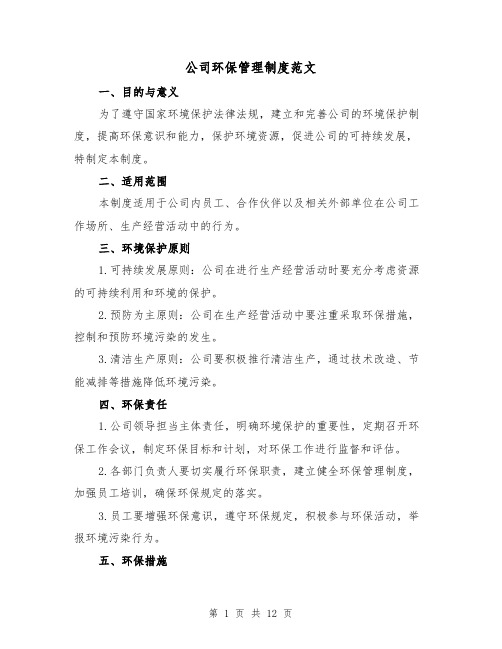 公司环保管理制度范文

一、目的与意义

为了遵守国家环境保护法律法规，建立和完善公司的环境保护制度，提高环保意识和能力，保护环境资源，促进公司的可持续发展，特制定本制度。

二、适用范围

本制度适用于公司内员工、合作伙伴以及相关外部单位在公司工作场所、生产经营活动中的行为。

三、环境保护原则

1.可持续发展原则：公司在进行生产经营活动时要充分考虑资源的可持续利用和环境的保护。

2.预防为主原则：公司在生产经营活动中要注重采取环保措施，控制和预防环境污染的发生。

3.清洁生产原则：公司要积极推行清洁生产，通过技术改造、节能减排等措施降低环境污染。

四、环保责任

1.公司领导担当主体责任，明确环境保护的重要性，定期召开环保工作会议，制定环保目标和计划，对环保工作进行监督和评估。

2.各部门负责人要切实履行环保职责，建立健全环保管理制度，加强员工培训，确保环保规定的落实。

3.员工要增强环保意识，遵守环保规定，积极参与环保活动，举报环境污染行为。

五、环保措施

第 1 页 共 12 页